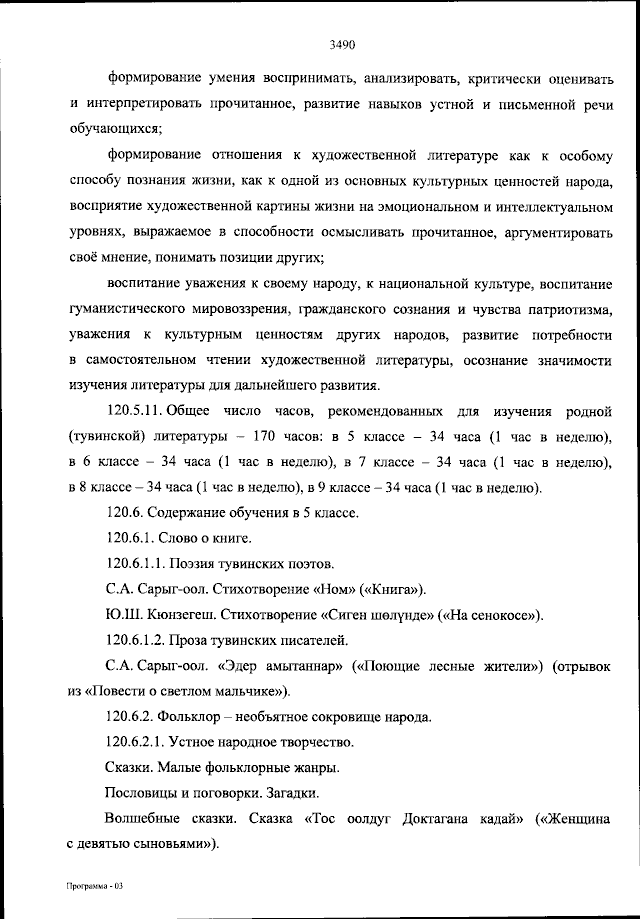 3490

формирование умения воспринимать, анализировать, критически оценивать и интерпретировать прочитанное, развитие навыков устной и письменной речи обучающихся;

формирование отношения к художественной литературе как к особому способу познания жизни, как к одной из основных культурных ценностей народа, восприятие художественной картины жизни на эмоциональном и интеллектуальном уровнях, выражаемое в способности осмысливать прочитанное, аргументировать своё мнение, понимать позиции других;

воспитание уважения к своему народу, к национальной культуре, воспитание гуманистического мировоззрения, гражданского сознания и чувства патриотизма, уважения к культурным ценностям других народов, развитие потребности в самостоятельном чтении художественной литературы, осознание значимости изучения литературы для дальнейшего развития.

120.5.11. Общее число часов, рекомендованных для изучения родной (тувинской) литературы – 170 часов: в 5 классе – 34 часа (1 час в неделю), в 6 классе – 34 часа (1 час в неделю), в 7 классе – 34 часа (1 час в неделю), в 8 классе – 34 часа (1 час в неделю), в 9 классе – 34 часа (1 час в неделю).

120.6. Содержание обучения в 5 классе.

120.6.1. Слово о книге.

120.6.1.1. Поэзия тувинских поэтов.

С.А. Сарыг-оол. Стихотворение «Ном» («Книга»).

Ю.Ш. Кюнзегеш. Стихотворение «Сиген шөлүнде» («На сенокосе»).

120.6.1.2. Проза тувинских писателей.

С.А. Сарыг-оол. «Эдер амытаннар» («Поющие лесные жители») (отрывок из «Повести о светлом мальчике»).

120.6.2. Фольклор – необъятное сокровище народа.

120.6.2.1. Устное народное творчество.

Сказки. Малые фольклорные жанры.

Пословицы и поговорки. Загадки.

Волшебные сказки. Сказка «Тос оолдуг Доктагана кадай» («Женщина с девятью сыновьями»).

Программа - 03